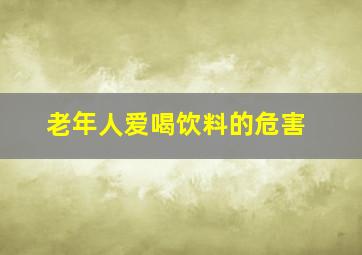 老年人爱喝饮料的危害